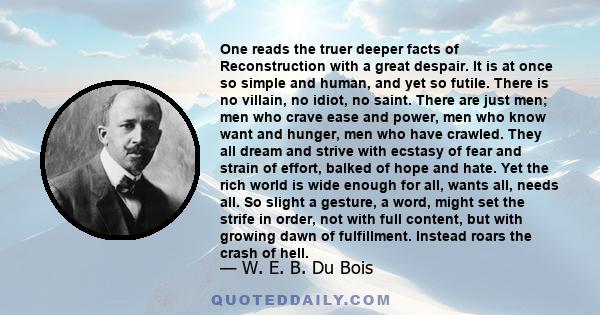 One reads the truer deeper facts of Reconstruction with a great despair. It is at once so simple and human, and yet so futile. There is no villain, no idiot, no saint. There are just men; men who crave ease and power, men who know want and hunger, men who have crawled. They all dream and strive with ecstasy of fear and strain of effort, balked of hope and hate. Yet the rich world is wide enough for all, wants all, needs all. So slight a gesture, a word, might set the strife in order, not with full content, but with growing dawn of fulfillment. Instead roars the crash of hell.

— W. E. B. Du Bois

QUOTEDDAILY.COM